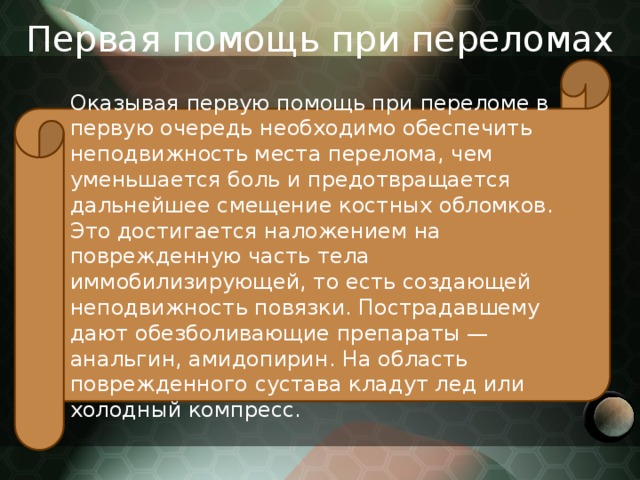 Первая помощь при переломах

Оказывая первую помощь при переломе в первую очередь необходимо обеспечить неподвижность места перелома, чем уменьшается боль и предотвращается дальнейшее смещение костных обломков. Это достигается наложением на поврежденную часть тела иммобилизирующей, то есть создающей неподвижность повязки. Пострадавшему дают обезболивающие препараты — анальгин, амидопирин. На область поврежденного сустава кладут лед или холодный компресс.